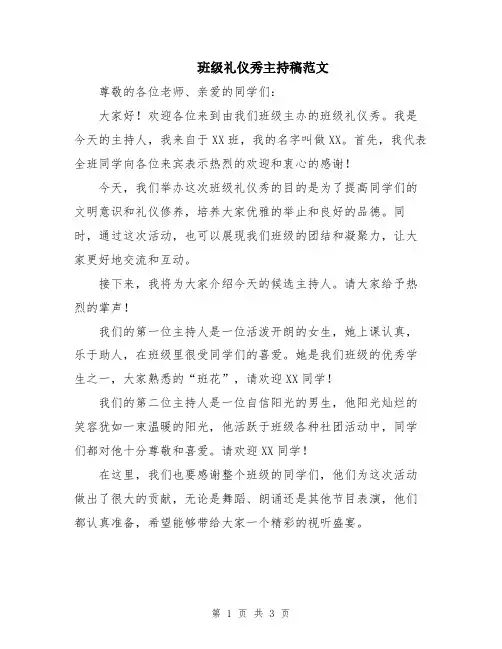 班级礼仪秀主持稿范文

尊敬的各位老师、亲爱的同学们：

大家好！欢迎各位来到由我们班级主办的班级礼仪秀。我是今天的主持人，我来自于XX班，我的名字叫做XX。首先，我代表全班同学向各位来宾表示热烈的欢迎和衷心的感谢！

今天，我们举办这次班级礼仪秀的目的是为了提高同学们的文明意识和礼仪修养，培养大家优雅的举止和良好的品德。同时，通过这次活动，也可以展现我们班级的团结和凝聚力，让大家更好地交流和互动。

接下来，我将为大家介绍今天的候选主持人。请大家给予热烈的掌声！

我们的第一位主持人是一位活泼开朗的女生，她上课认真，乐于助人，在班级里很受同学们的喜爱。她是我们班级的优秀学生之一，大家熟悉的“班花”，请欢迎XX同学！

我们的第二位主持人是一位自信阳光的男生，他阳光灿烂的笑容犹如一束温暖的阳光，他活跃于班级各种社团活动中，同学们都对他十分尊敬和喜爱。请欢迎XX同学！

在这里，我们也要感谢整个班级的同学们，他们为这次活动做出了很大的贡献，无论是舞蹈、朗诵还是其他节目表演，他们都认真准备，希望能够带给大家一个精彩的视听盛宴。

第 1 页 共 3 页